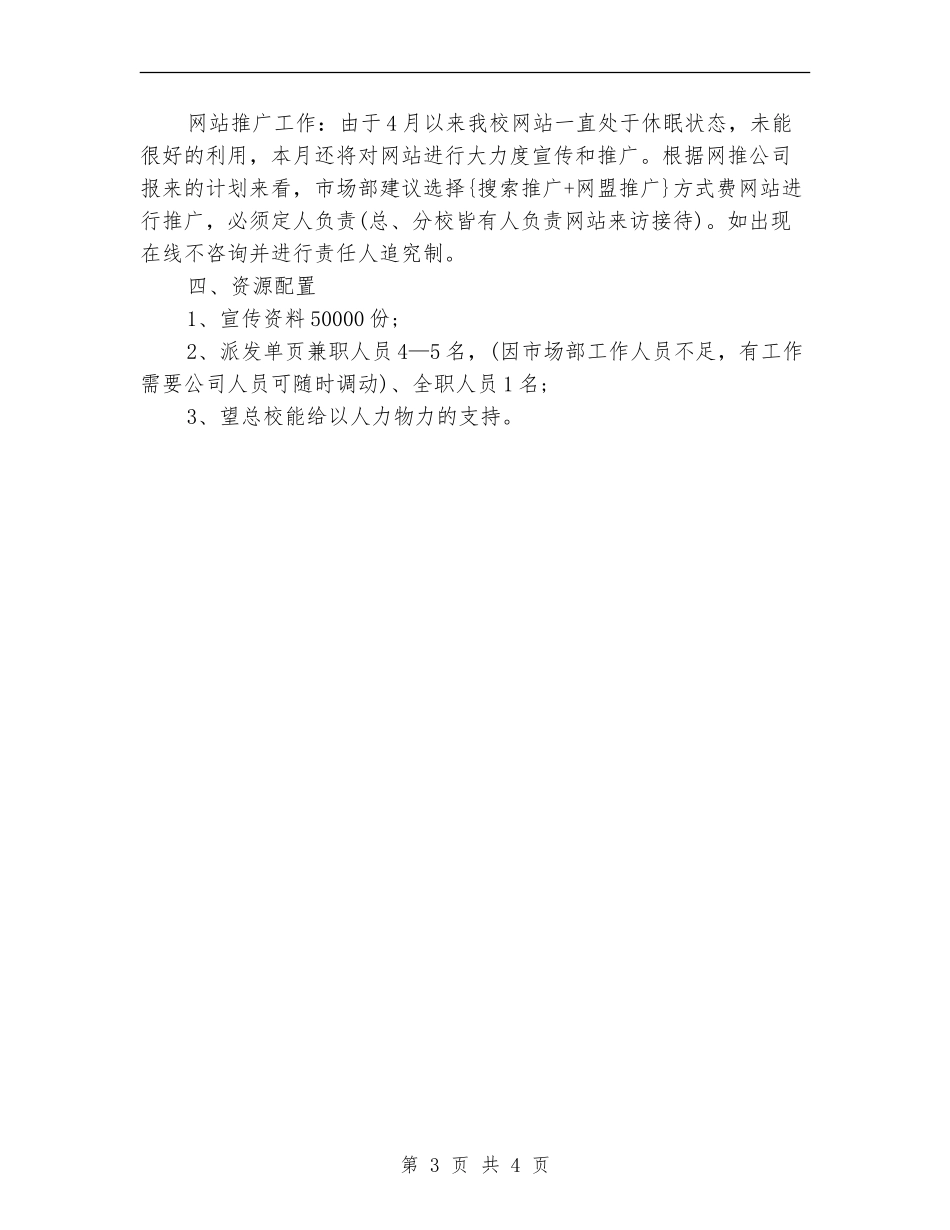 网站推广工作：由于4月以来我校网站一直处于休眠状态，未能很好的利用，本月还将对网站进行大力度宣传和推广。根据网推公司报来的计划来看，市场部建议选择{搜索推广+网盟推广}方式费网站进行推广，必须定人负责(总、分校皆有人负责网站来访接待)。如出现在线不咨询并进行责任人追究制。

四、资源配置

1、宣传资料50000份；

2、派发单页兼职人员4—5名，(因市场部工作人员不足，有工作需要公司人员可随时调动)、全职人员1名；

3、望总校能给以人力物力的支持。

第 3 页 共 4 页